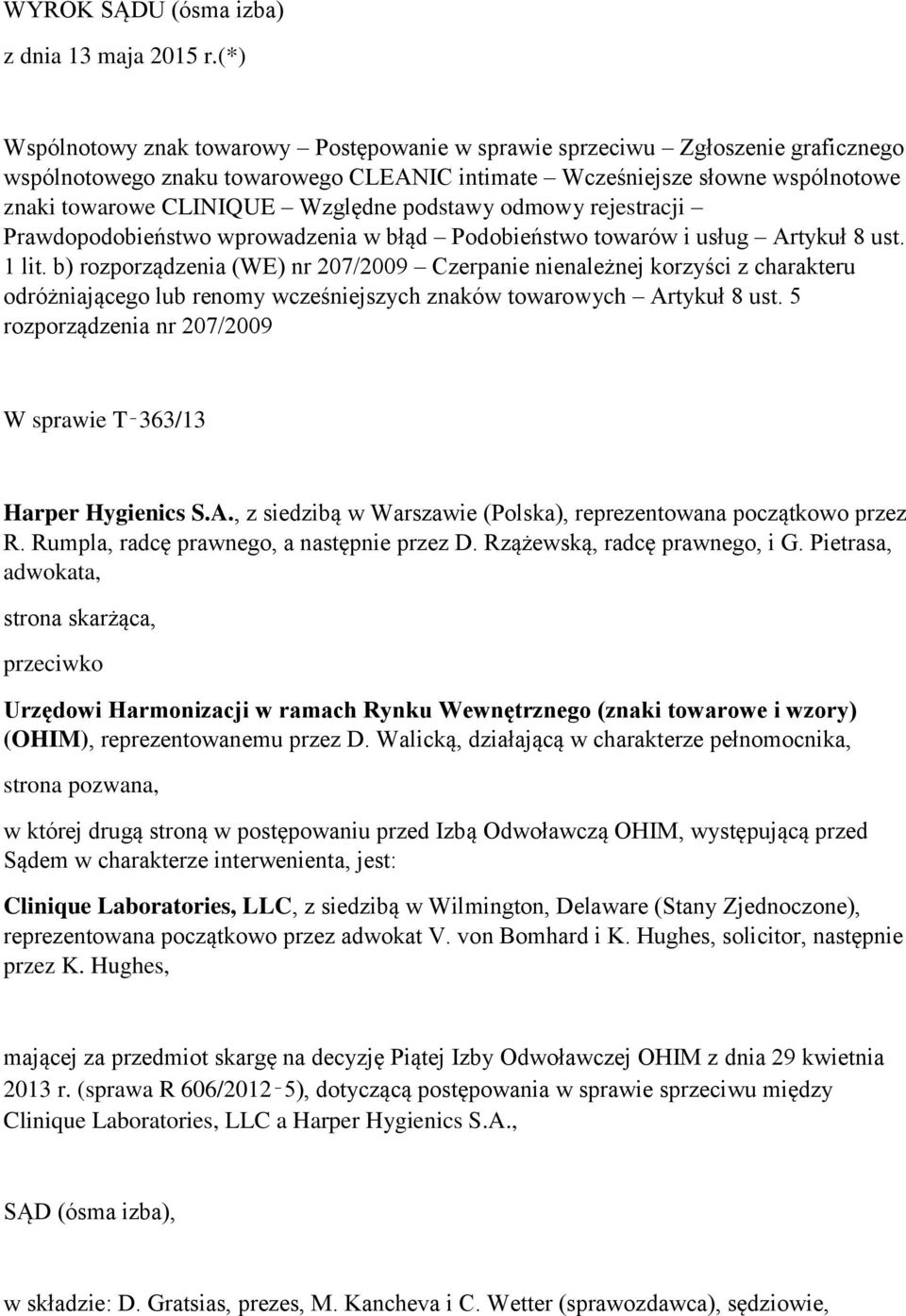 WYROK SĄDU (ósma izba)

z dnia 13 maja 2015 r.(*)

Wspólnotowy znak towarowy – Postępowanie w sprawie sprzeciwu – Zgłoszenie graficznego wspólnotowego znaku towarowego CLEANIC intimate – Wcześniejsze słowne wspólnotowe znaki towarowe CLINIQUE – Względne podstawy odmowy rejestracji – Prawdopodobieństwo wprowadzenia w błąd – Podobieństwo towarów i usług – Artykuł 8 ust. 1 lit. b) rozporządzenia (WE) nr 207/2009 – Czerpanie nienależnej korzyści z charakteru odróżniającego lub renomy wcześniejszych znaków towarowych – Artykuł 8 ust. 5 rozporządzenia nr 207/2009

W sprawie T‑363/13

Harper Hygienics S.A., z siedzibą w Warszawie (Polska), reprezentowana początkowo przez R. Rumpla, radcę prawnego, a następnie przez D. Rzążewską, radcę prawnego, i G. Pietrasa, adwokata,

strona skarżąca,

przeciwko

Urzędowi Harmonizacji w ramach Rynku Wewnętrznego (znaki towarowe i wzory) (OHIM), reprezentowanemu przez D. Walicką, działającą w charakterze pełnomocnika,

strona pozwana,

w której drugą stroną w postępowaniu przed Izbą Odwoławczą OHIM, występującą przed Sądem w charakterze interwenienta, jest:

Clinique Laboratories, LLC, z siedzibą w Wilmington, Delaware (Stany Zjednoczone), reprezentowana początkowo przez adwokat V. von Bomhard i K. Hughes, solicitor, następnie przez K. Hughes,

mającej za przedmiot skargę na decyzję Piątej Izby Odwoławczej OHIM z dnia 29 kwietnia 2013 r. (sprawa R 606/2012‑5), dotyczącą postępowania w sprawie sprzeciwu między Clinique Laboratories, LLC a Harper Hygienics S.A.,

SĄD (ósma izba),

w składzie: D. Gratsias, prezes, M. Kancheva i C. Wetter (sprawozdawca), sędziowie,